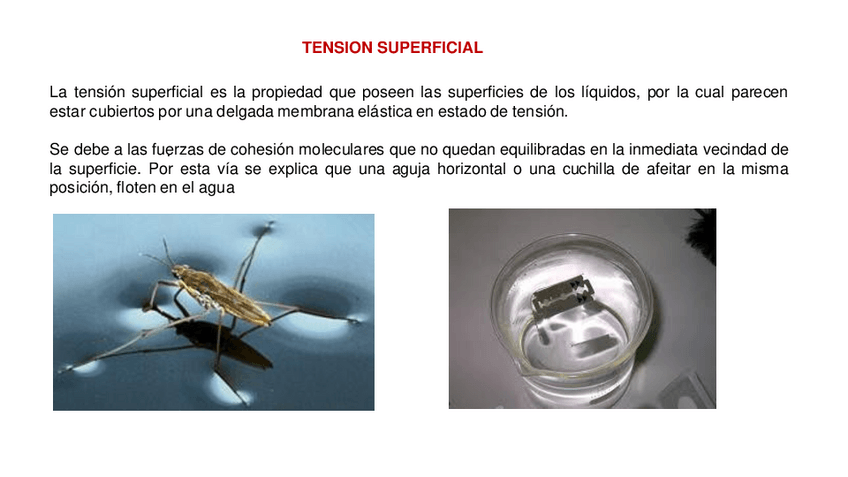 TENSION SUPERFICIAL

La tensión superficial es la propiedad que poseen las superficies de los líquidos, por la cual parecen estar cubiertos por una delgada membrana elástica en estado de tensión.

Se debe a las fuerzas de cohesión moleculares que no quedan equilibradas en la inmediata vecindad de la superficie. Por esta vía se explica que una aguja horizontal o una cuchilla de afeitar en la misma posición, floten en el agua